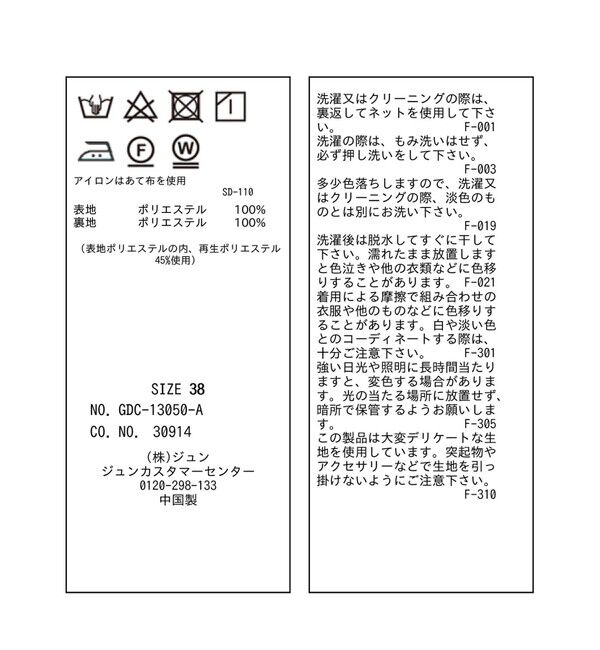 F W

アイロンはあて布を使用

SD-110

表地　ポリエステル　100%
裏地　ポリエステル　100%

（表地ポリエステルの内、再生ポリエステル45%使用）

SIZE 38
NO. GDC-13050-A
CO. NO. 30914

(株)ジュン
ジュンカスタマーセンター
0120-298-133
中国製

洗濯又はクリーニングの際は、裏返してネットを使用して下さい。 F-001
洗濯の際は、もみ洗いはせず、必ず押し洗いをして下さい。
F-003
多少色落ちしますので、洗濯又はクリーニングの際、淡色のものとは別にお洗い下さい。
F-019
洗濯後は脱水してすぐに干して下さい。濡れたまま放置しますと色泣きや他の衣類などに色移りすることがあります。 F-021
着用による摩擦で組み合わせの衣服や他のものなどに色移りすることがあります。白や淡い色とのコーディネートする際は、十分ご注意下さい。 F-301
強い日光や照明に長時間当たりますと、変色する場合があります。光の当たる場所に放置せず、暗所で保管するようお願いします。 F-305
この製品は大変デリケートな生地を使用しています。突起物やアクセサリーなどで生地を引っ掛けないようにご注意下さい。
F-310